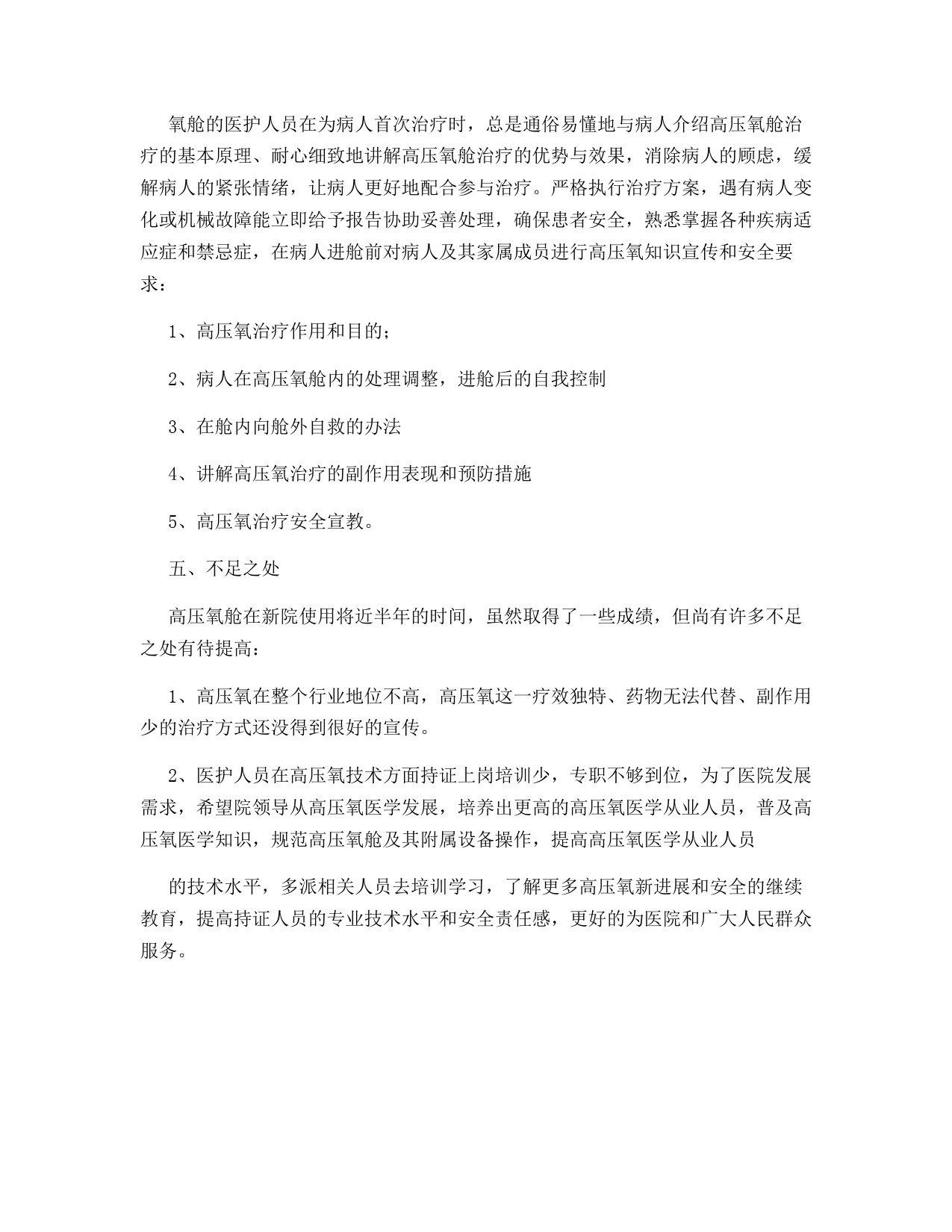 氧舱的医护人员在为病人首次治疗时，总是通俗易懂地与病人介绍高压氧舱治疗的基本原理、耐心细致地讲解高压氧舱治疗的优势与效果，消除病人的顾虑，缓解病人的紧张情绪，让病人更好地配合参与治疗。严格执行治疗方案，遇有病人变化或机械故障能立即给予报告协助妥善处理，确保患者安全，熟悉掌握各种疾病适应症和禁忌症，在病人进舱前对病人及其家属成员进行高压氧知识宣传和安全要求：

1、高压氧治疗作用和目的；

2、病人在高压氧舱内的处理调整，进舱后的自我控制

3、在舱内向舱外自救的办法

4、讲解高压氧治疗的副作用表现和预防措施

5、高压氧治疗安全宣教。

五、不足之处

高压氧舱在新院使用将近半年的时间，虽然取得了一些成绩，但尚有许多不足之处有待提高：

1、高压氧在整个行业地位不高，高压氧这一疗效独特、药物无法代替、副作用少的治疗方式还没得到很好的宣传。

2、医护人员在高压氧技术方面持证上岗培训少，专职不够到位，为了医院发展需求，希望院领导从高压氧医学发展，培养出更高的高压氧医学从业人员，普及高压氧医学知识，规范高压氧舱及其附属设备操作，提高高压氧医学从业人员

的技术水平，多派相关人员去培训学习，了解更多高压氧新进展和安全的继续教育，提高持证人员的专业技术水平和安全责任感，更好的为医院和广大人民群众服务。